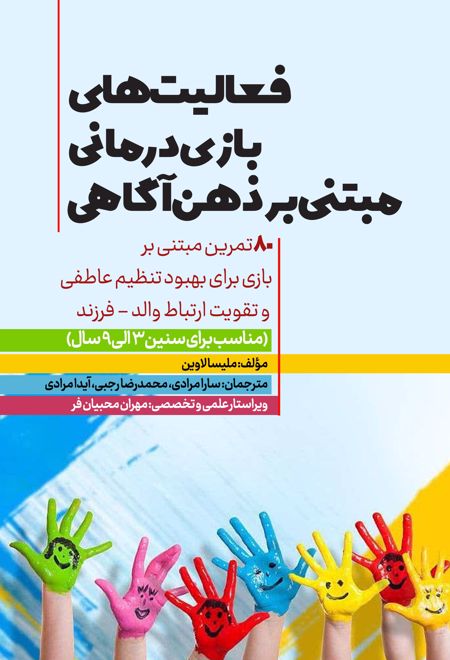 فعالیت‌های
بازی درمانی
مبتنی بر ذهن آگاهی

۸۰ تمرین مبتنی بر بازی برای بهبود تنظیم عاطفی و تقویت ارتباط والد - فرزند

(مناسب برای سنین ۳ الی ۹ سال)

مؤلف: ملیسا لاوین

مترجمان: سارا مرادی، محمدرضا رجبی، آیدا مرادی

ویراستار علمی و تخصصی: مهران محبیان فر